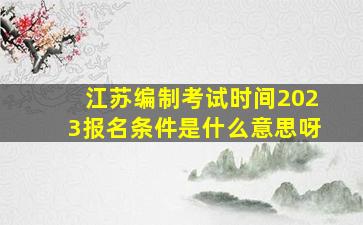 江苏编制考试时间2023报名条件是什么意思呀